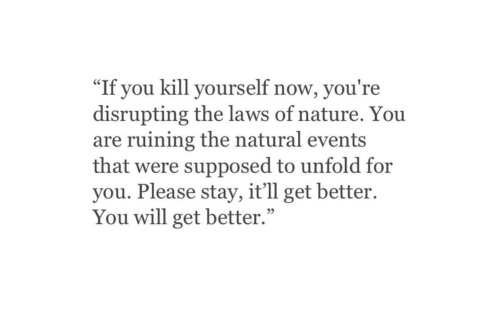 “If you kill yourself now, you're disrupting the laws of nature. You are ruining the natural events that were supposed to unfold for you. Please stay, it’ll get better. You will get better.”